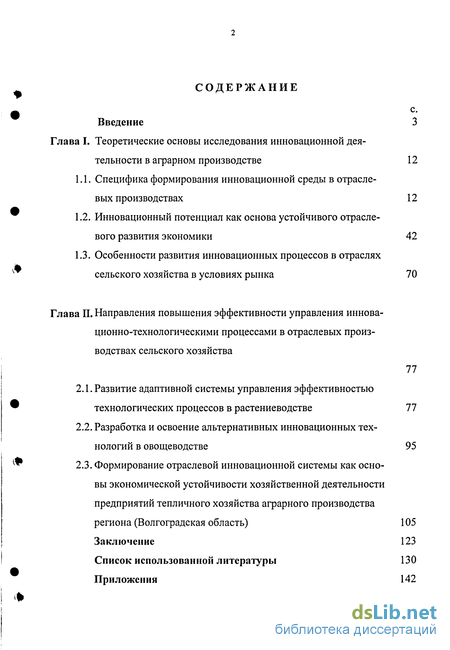 2

СОДЕРЖАНИЕ

с.

Введение 3

Глава I. Теоретические основы исследования инновационной деятельности в аграрном производстве 12

1.1. Специфика формирования инновационной среды в отраслевых производствах 12

1.2. Инновационный потенциал как основа устойчивого отраслевого развития экономики 42

1.3. Особенности развития инновационных процессов в отраслях сельского хозяйства в условиях рынка 70

Глава II. Направления повышения эффективности управления инновационно-технологическими процессами в отраслевых производствах сельского хозяйства

77

2.1. Развитие адаптивной системы управления эффективностью технологических процессов в растениеводстве 77

2.2. Разработка и освоение альтернативных инновационных технологий в овощеводстве 95

2.3. Формирование отраслевой инновационной системы как основы экономической устойчивости хозяйственной деятельности предприятий тепличного хозяйства аграрного производства региона (Волгоградская область) 105

Заключение 123

Список использованной литературы 130

Приложения 142

dsLib.net
библиотека диссертаций